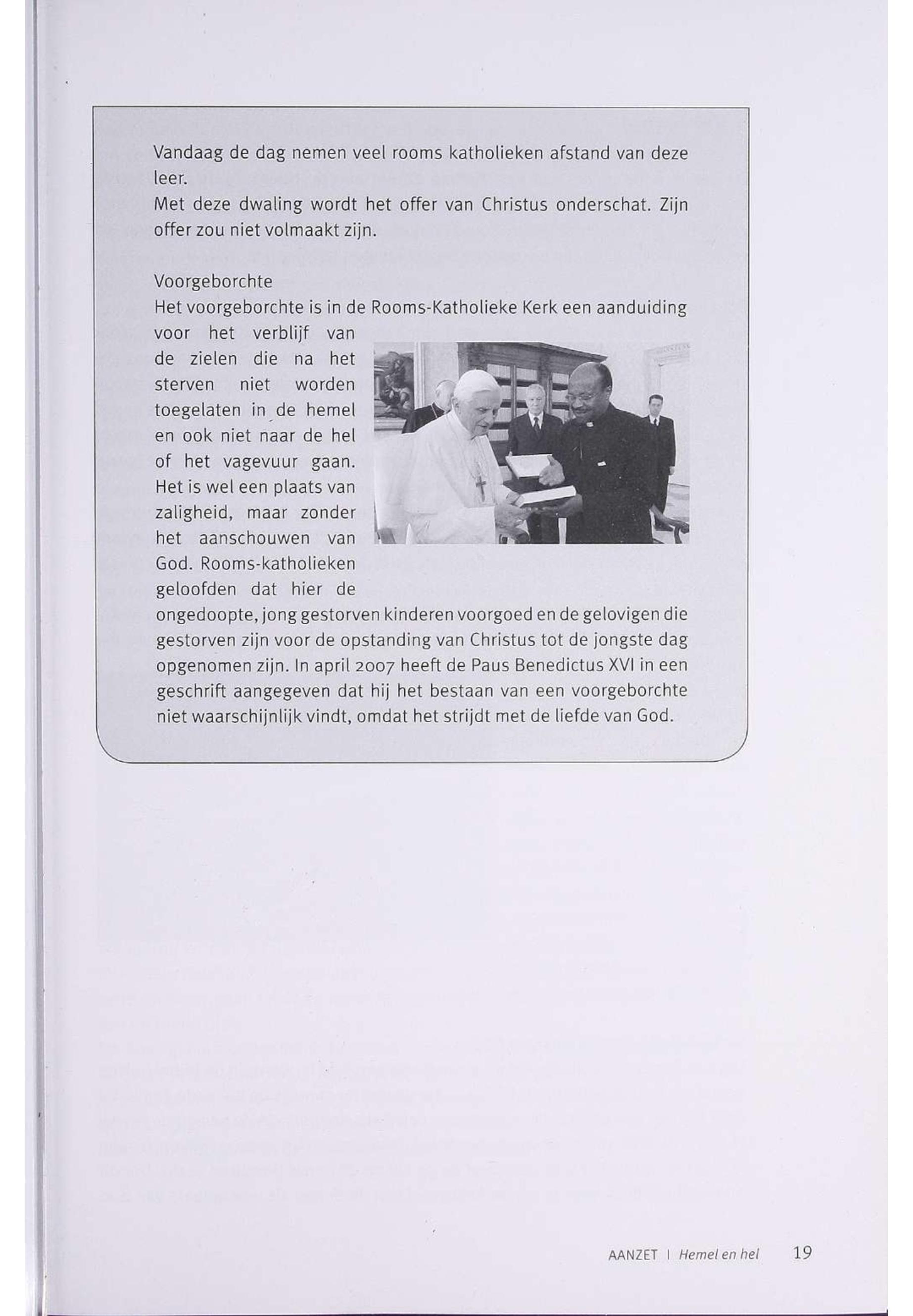 Vandaag de dag nemen veel rooms katholieken afstand van deze leer.
Met deze dwaling wordt het offer van Christus onderschat. Zijn offer zou niet volmaakt zijn.

Voorgeborchte
Het voorgeborchte is in de Rooms-Katholieke Kerk een aanduiding voor het verblijf van de zielen die na het sterven niet worden toegelaten in de hemel en ook niet naar de hel of het vagevuur gaan. Het is wel een plaats van zaligheid, maar zonder het aanschouwen van God. Rooms-katholieken geloofden dat hier de ongedoopte, jong gestorven kinderen voorgoed en de gelovigen die gestorven zijn voor de opstanding van Christus tot de jongste dag opgenomen zijn. In april 2007 heeft de Paus Benedictus XVI in een geschrift aangegeven dat hij het bestaan van een voorgeborchte niet waarschijnlijk vindt, omdat het strijdt met de liefde van God.

AANZET | Hemel en hel 19